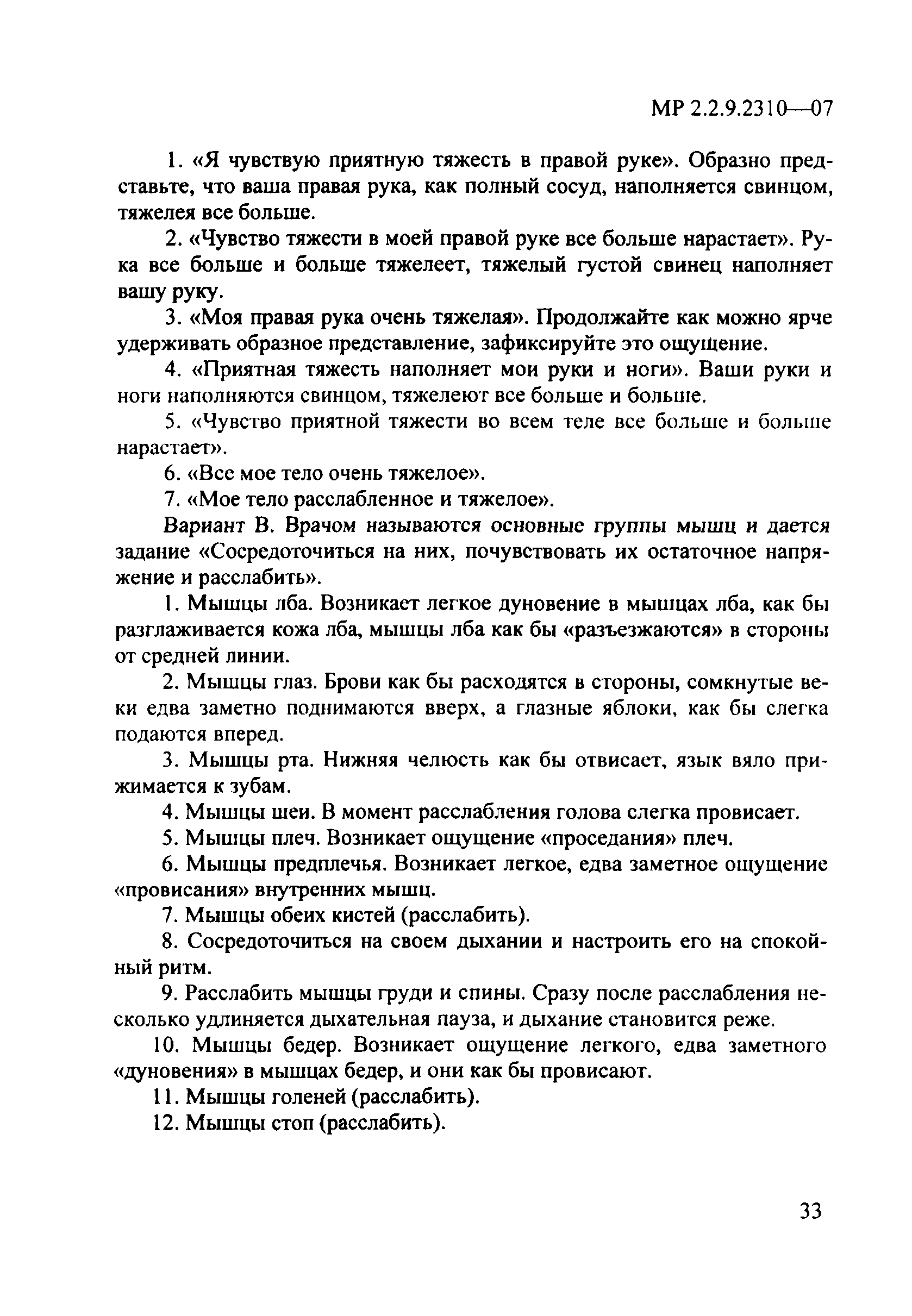 МР 2.2.9.2310—07

1. «Я чувствую приятную тяжесть в правой руке». Образно представьте, что ваша правая рука, как полный сосуд, наполняется свинцом, тяжелея все больше.

2. «Чувство тяжести в моей правой руке все больше нарастает». Рука все больше и больше тяжелеет, тяжелый густой свинец наполняет вашу руку.

3. «Моя правая рука очень тяжелая». Продолжайте как можно ярче удерживать образное представление, зафиксируйте это ощущение.

4. «Приятная тяжесть наполняет мои руки и ноги». Ваши руки и ноги наполняются свинцом, тяжелеют все больше и больше.

5. «Чувство приятной тяжести во всем теле все больше и больше нарастает».

6. «Все мое тело очень тяжелое».

7. «Мое тело расслабленное и тяжелое».

Вариант В. Врачом называются основные группы мышц и дается задание «Сосредоточиться на них, почувствовать их остаточное напряжение и расслабить».

1. Мышцы лба. Возникает легкое дуновение в мышцах лба, как бы разглаживается кожа лба, мышцы лба как бы «разъезжаются» в стороны от средней линии.

2. Мышцы глаз. Брови как бы расходятся в стороны, сомкнутые веки едва заметно поднимаются вверх, а глазные яблоки, как бы слегка подаются вперед.

3. Мышцы рта. Нижняя челюсть как бы отвисает, язык вяло прижимается к зубам.

4. Мышцы шеи. В момент расслабления голова слегка провисает.

5. Мышцы плеч. Возникает ощущение «проседания» плеч.

6. Мышцы предплечья. Возникает легкое, едва заметное ощущение «провисания» внутренних мышц.

7. Мышцы обеих кистей (расслабить).

8. Сосредоточиться на своем дыхании и настроить его на спокойный ритм.

9. Расслабить мышцы груди и спины. Сразу после расслабления несколько удлиняется дыхательная пауза, и дыхание становится реже.

10. Мышцы бедер. Возникает ощущение легкого, едва заметного «дуновения» в мышцах бедер, и они как бы провисают.

11. Мышцы голеней (расслабить).

12. Мышцы стоп (расслабить).

33